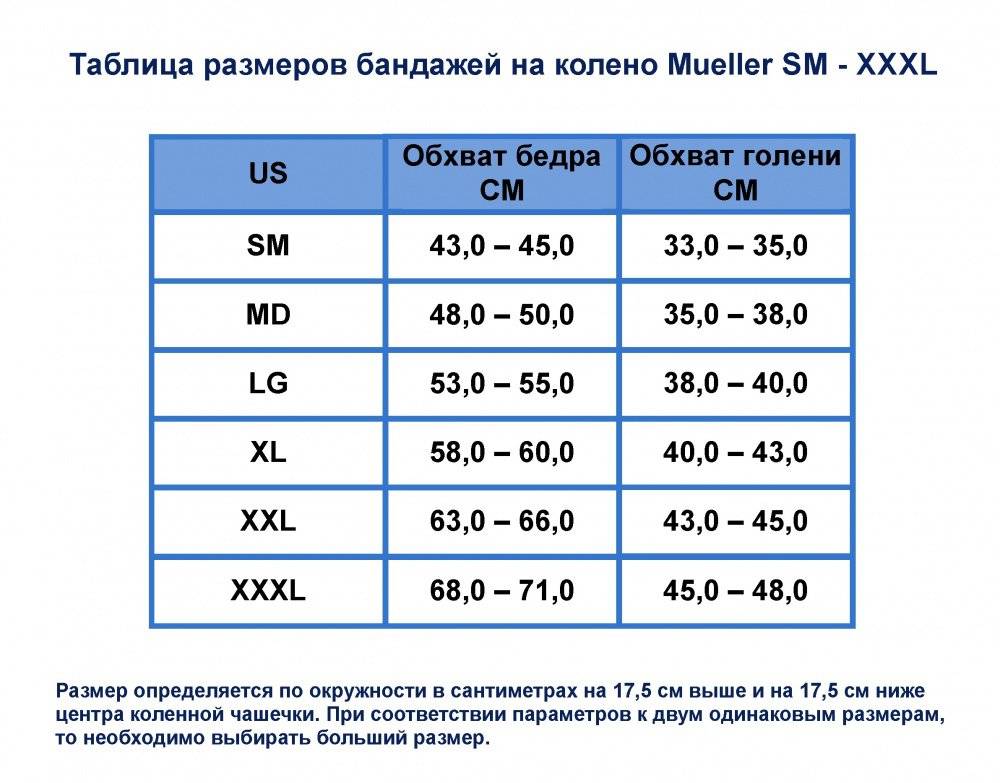 Таблица размеров бандажей на колено Mueller SM - XXXL

| US | Обхват бедра СМ | Обхват голени СМ |
|---|---|---|
| SM | 43,0 – 45,0 | 33,0 – 35,0 |
| MD | 48,0 – 50,0 | 35,0 – 38,0 |
| LG | 53,0 – 55,0 | 38,0 – 40,0 |
| XL | 58,0 – 60,0 | 40,0 – 43,0 |
| XXL | 63,0 – 66,0 | 43,0 – 45,0 |
| XXXL | 68,0 – 71,0 | 45,0 – 48,0 |

Размер определяется по окружности в сантиметрах на 17,5 см выше и на 17,5 см ниже центра коленной чашечки. При соответствии параметров к двум одинаковым размерам, то необходимо выбирать больший размер.